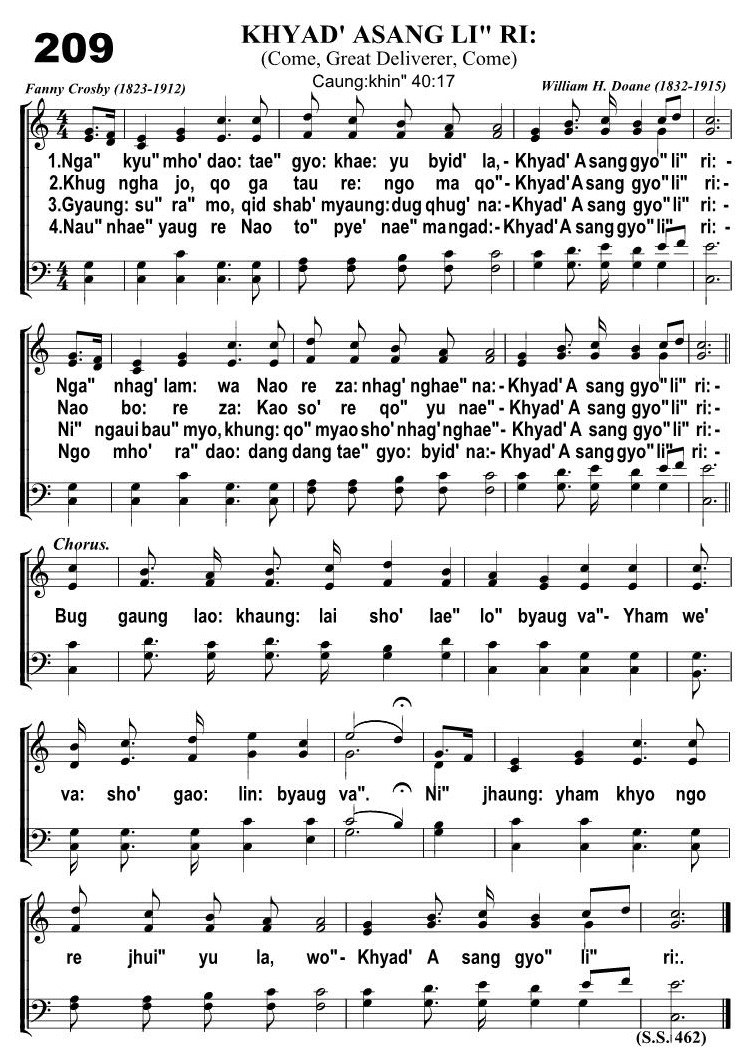 209

KHYAD' ASANG LI" RI:

(Come, Great Deliverer, Come)

Caung:khin" 40:17

Fanny Crosby (1823-1912)

William H. Doane (1832-1915)

1.Nga" kyu" mho' dao: tae" gyo: khae: yu byid' la, - Khyad' A sang gyo" li" ri: -
2.Khug ngha jo, qo ga tau re: ngo ma qo" - Khyad' A sang gyo" li" ri: -
3.Gyaung: su" ra" mo, qid shab' myaung: dug qhug' na: - Khyad' A sang gyo" li" ri: -
4.Nau" nhae" yaug re Nao to" pye' nae" ma ngad: - Khyad' A sang gyo" li" ri: -

Nga" nhag' lam: wa Nao re za: nhag' nghae" na: - Khyad' A sang gyo" li" ri: -
Nao bo: re za: Kao so' re qo" yu nae" - Khyad' A sang gyo" li" ri: -
Ni" ngaui bau" myo, khung: qo" myao sho' nhag' nghae" - Khyad' A sang gyo" li" ri: -
Ngo mho' ra" dao: dang dang tae" gyo: byid' na: - Khyad' A sang gyo" li" ri: -

Chorus.

Bug gaung lao: khaung: lai sho' lae" lo" byaug va" - Yham we'

va: sho' gao: lin: byaug va". Ni" jhaung: yham khyo ngo

re jhui" yu la, wo" - Khyad' A sang gyo" li" ri:.

(S.S. 462)